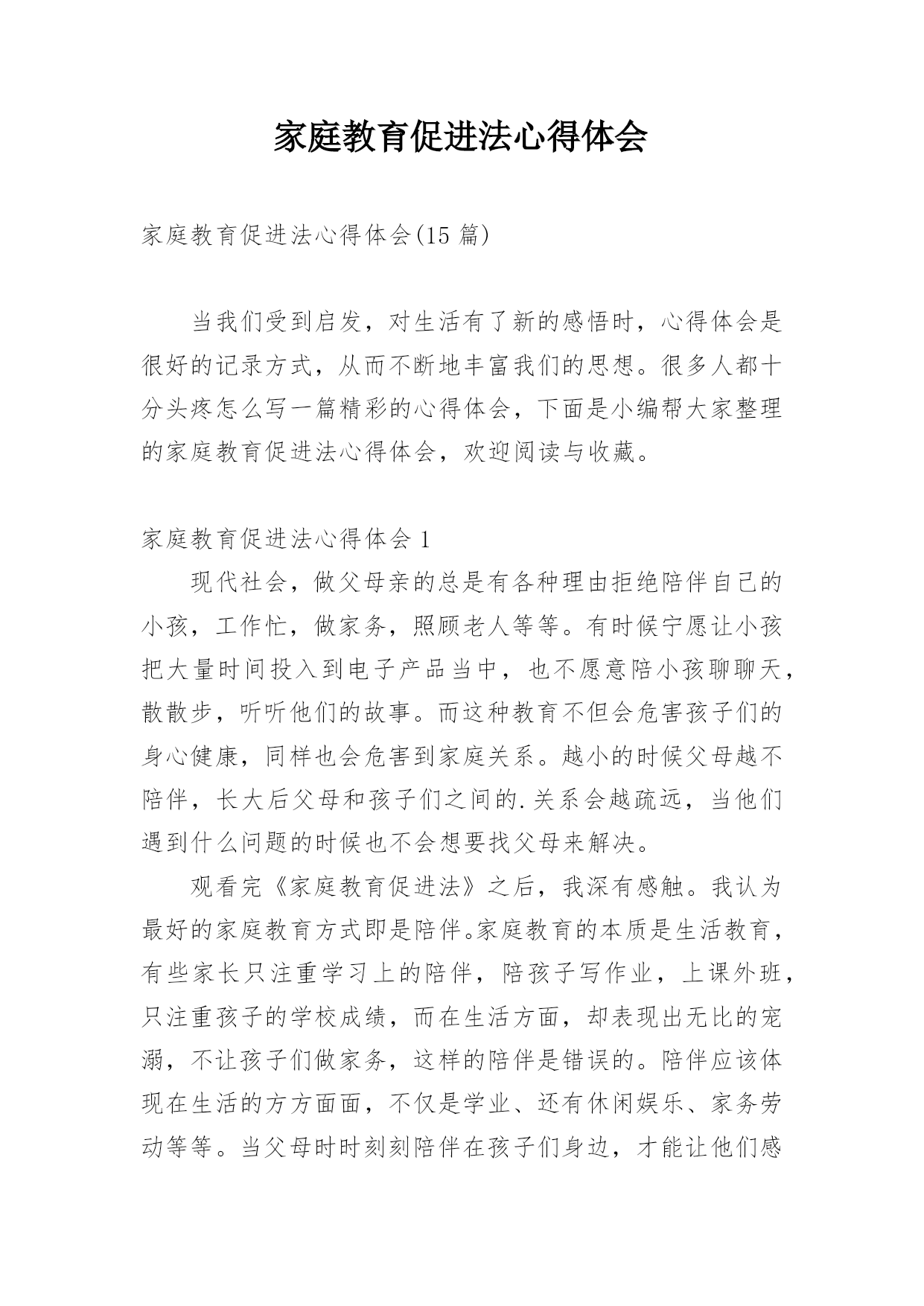 家庭教育促进法心得体会

家庭教育促进法心得体会(15 篇)

当我们受到启发，对生活有了新的感悟时，心得体会是很好的记录方式，从而不断地丰富我们的思想。很多人都十分头疼怎么写一篇精彩的心得体会，下面是小编帮大家整理的家庭教育促进法心得体会，欢迎阅读与收藏。

家庭教育促进法心得体会 1

现代社会，做父母亲的总是有各种理由拒绝陪伴自己的小孩，工作忙，做家务，照顾老人等等。有时候宁愿让小孩把大量时间投入到电子产品当中，也不愿意陪小孩聊聊天，散散步，听听他们的故事。而这种教育不但会危害孩子们的身心健康，同样也会危害到家庭关系。越小的时候父母越不陪伴，长大后父母和孩子们之间的.关系会越疏远，当他们遇到什么问题的时候也不会想要找父母来解决。

观看完《家庭教育促进法》之后，我深有感触。我认为最好的家庭教育方式即是陪伴。家庭教育的本质是生活教育，有些家长只注重学习上的陪伴，陪孩子写作业，上课外班，只注重孩子的学校成绩，而在生活方面，却表现出无比的宠溺，不让孩子们做家务，这样的陪伴是错误的。陪伴应该体现在生活的方方面面，不仅是学业、还有休闲娱乐、家务劳动等等。当父母时时刻刻陪伴在孩子们身边，才能让他们感